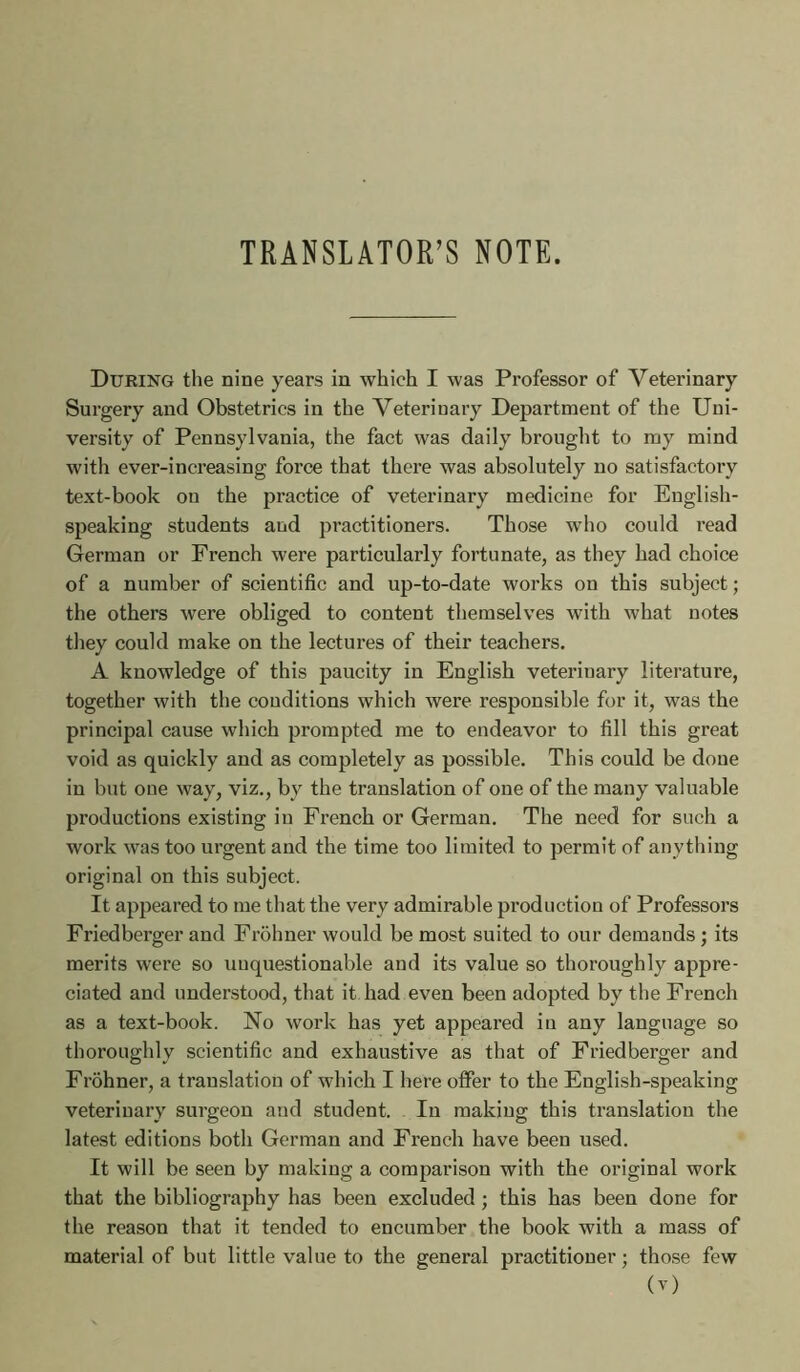 TRANSLATOR'S NOTE.

During the nine years in which I was Professor of Veterinary Surgery and Obstetrics in the Veterinary Department of the University of Pennsylvania, the fact was daily brought to my mind with ever-increasing force that there was absolutely no satisfactory text-book on the practice of veterinary medicine for English-speaking students and practitioners. Those who could read German or French were particularly fortunate, as they had choice of a number of scientific and up-to-date works on this subject; the others were obliged to content themselves with what notes they could make on the lectures of their teachers.

A knowledge of this paucity in English veterinary literature, together with the conditions which were responsible for it, was the principal cause which prompted me to endeavor to fill this great void as quickly and as completely as possible. This could be done in but one way, viz., by the translation of one of the many valuable productions existing in French or German. The need for such a work was too urgent and the time too limited to permit of anything original on this subject.

It appeared to me that the very admirable production of Professors Friedberger and Fröhner would be most suited to our demands; its merits were so unquestionable and its value so thoroughly appreciated and understood, that it had even been adopted by the French as a text-book. No work has yet appeared in any language so thoroughly scientific and exhaustive as that of Friedberger and Fröhner, a translation of which I here offer to the English-speaking veterinary surgeon and student. In making this translation the latest editions both German and French have been used.

It will be seen by making a comparison with the original work that the bibliography has been excluded; this has been done for the reason that it tended to encumber the book with a mass of material of but little value to the general practitioner; those few

(v)